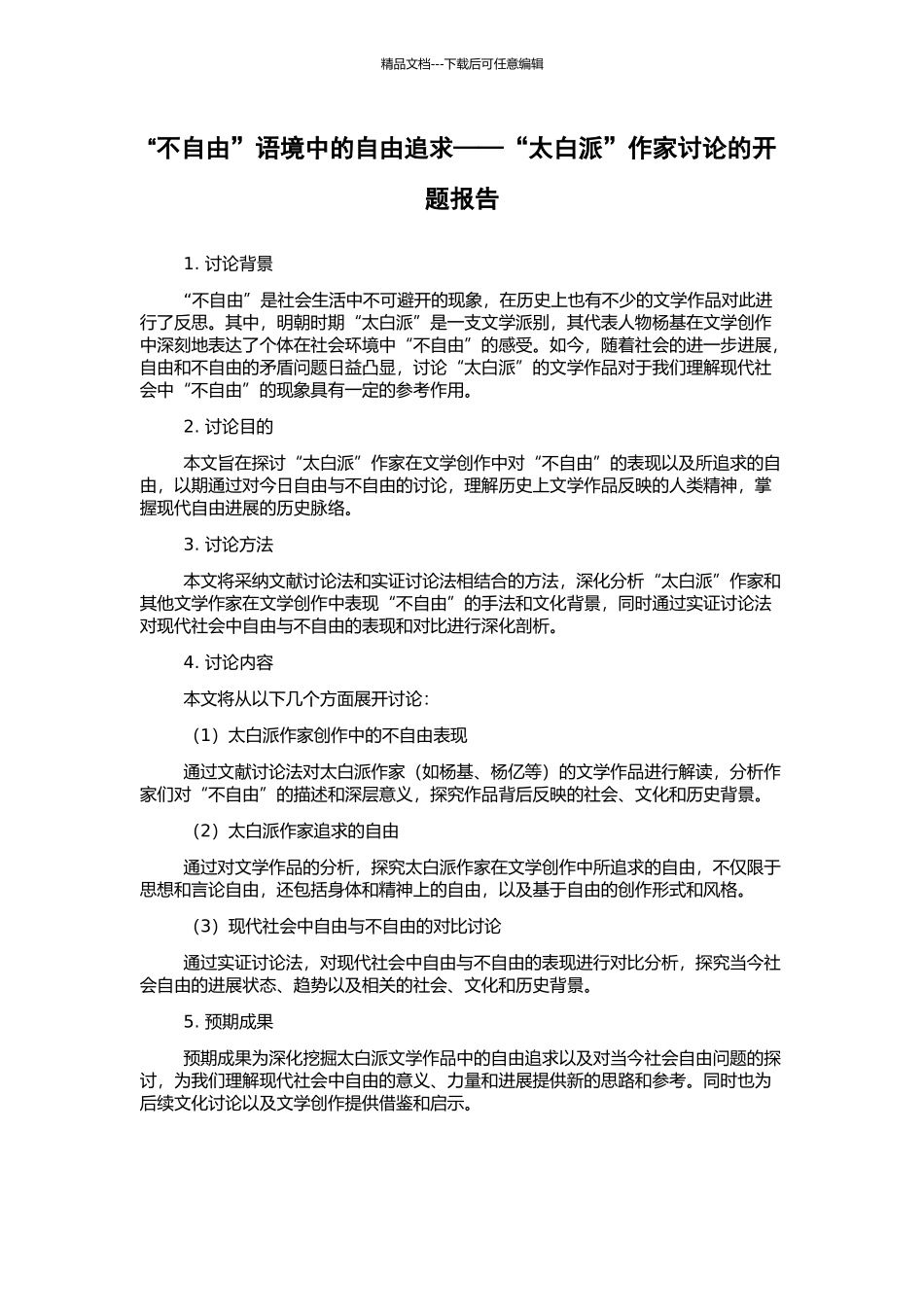 精品文档---下载后可任意编辑

“不自由”语境中的自由追求——“太白派”作家讨论的开题报告

1. 讨论背景

“不自由”是社会生活中不可避开的现象，在历史上也有不少的文学作品对此进行了反思。其中，明朝时期“太白派”是一支文学派别，其代表人物杨基在文学创作中深刻地表达了个体在社会环境中“不自由”的感受。如今，随着社会的进一步进展，自由和不自由的矛盾问题日益凸显，讨论“太白派”的文学作品对于我们理解现代社会中“不自由”的现象具有一定的参考作用。

2. 讨论目的

本文旨在探讨“太白派”作家在文学创作中对“不自由”的表现以及所追求的自由，以期通过对今日自由与不自由的讨论，理解历史上文学作品反映的人类精神，掌握现代自由进展的历史脉络。

3. 讨论方法

本文将采纳文献讨论法和实证讨论法相结合的方法，深化分析“太白派”作家和其他文学作家在文学创作中表现“不自由”的手法和文化背景，同时通过实证讨论法对现代社会中自由与不自由的表现和对比进行深化剖析。

4. 讨论内容

本文将从以下几个方面展开讨论：

（1）太白派作家创作中的不自由表现

通过文献讨论法对太白派作家（如杨基、杨亿等）的文学作品进行解读，分析作家们对“不自由”的描述和深层意义，探究作品背后反映的社会、文化和历史背景。

（2）太白派作家追求的自由

通过对文学作品的分析，探究太白派作家在文学创作中所追求的自由，不仅限于思想和言论自由，还包括身体和精神上的自由，以及基于自由的创作形式和风格。

（3）现代社会中自由与不自由的对比讨论

通过实证讨论法，对现代社会中自由与不自由的表现进行对比分析，探究当今社会自由的进展状态、趋势以及相关的社会、文化和历史背景。

5. 预期成果

预期成果为深化挖掘太白派文学作品中的自由追求以及对当今社会自由问题的探讨，为我们理解现代社会中自由的意义、力量和进展提供新的思路和参考。同时也为后续文化讨论以及文学创作提供借鉴和启示。